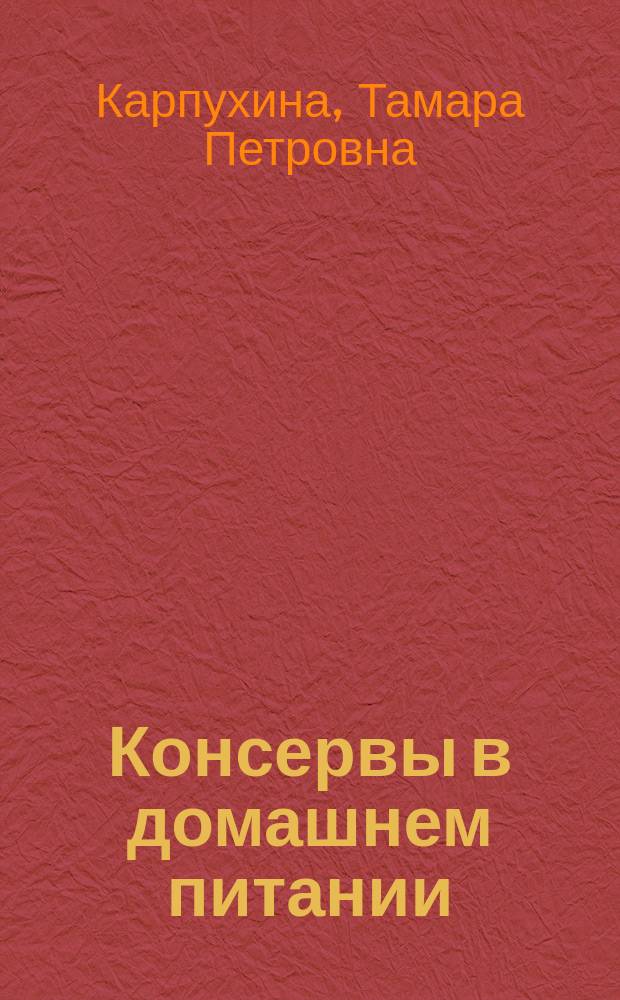 Карпухина, Тамара Петровна

Консервы в домашнем питании